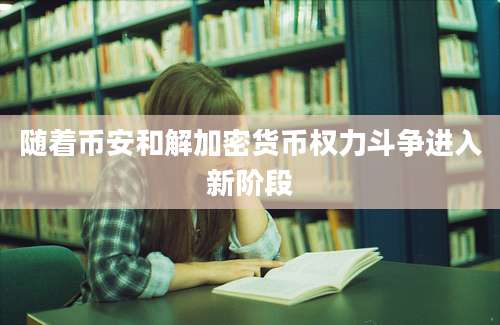 随着币安和解加密货币权力斗争进入新阶段